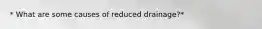 * What are some causes of reduced drainage?*